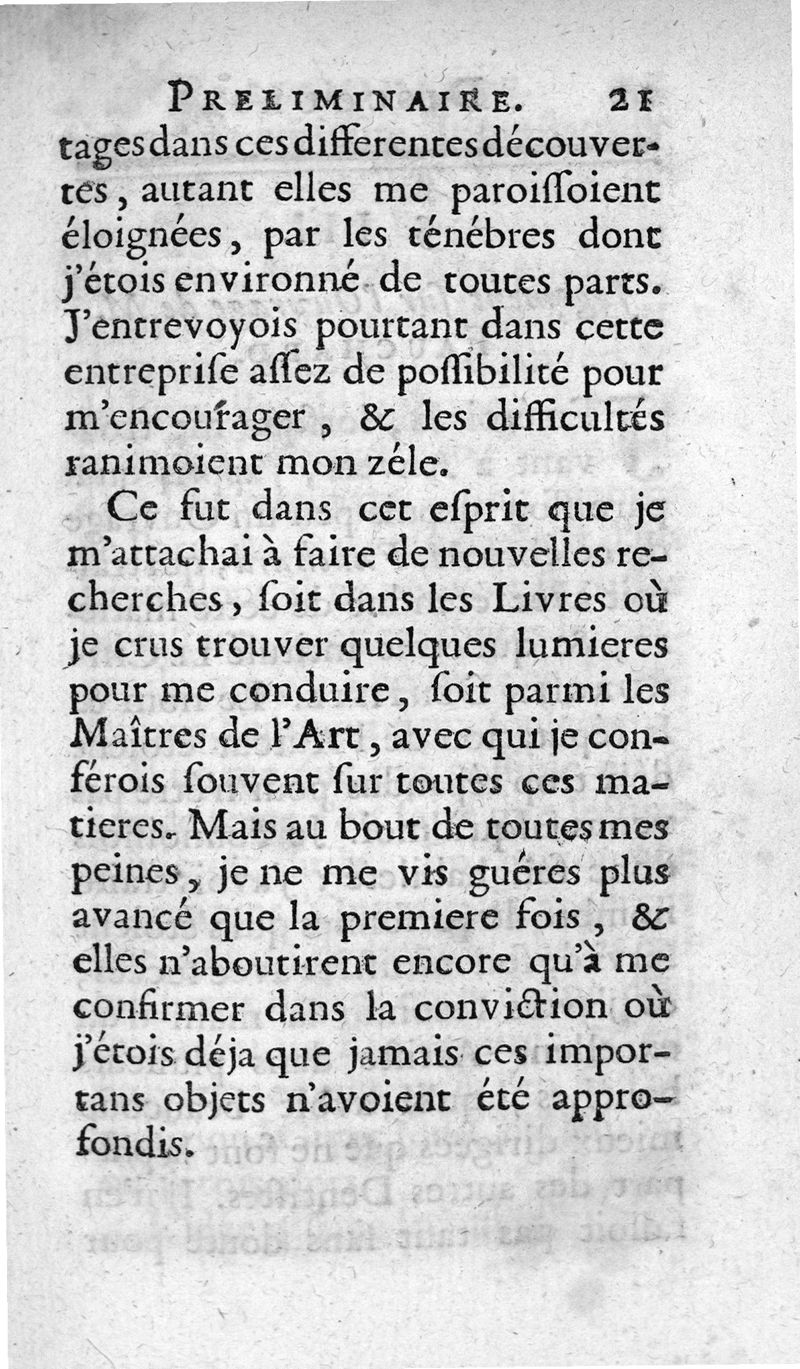 PRELIMINAIRE. 21

tages dans ces differentes découvertes, autant elles me paroissoient éloignées, par les ténébres dont j'étois environné de toutes parts. J'entrevoyois pourtant dans cette entreprise assez de possibilité pour m'encourager, & les difficultés ranimoient mon zéle.

Ce fut dans cet esprit que je m'attachai à faire de nouvelles recherches, soit dans les Livres où je crus trouver quelques lumieres pour me conduire, soit parmi les Maîtres de l'Art, avec qui je conférois souvent sur toutes ces matieres. Mais au bout de toutes mes peines, je ne me vis guéres plus avancé que la premiere fois, & elles n'aboutirent encore qu'à me confirmer dans la conviction où j'étois déja que jamais ces importans objets n'avoient été approfondis.